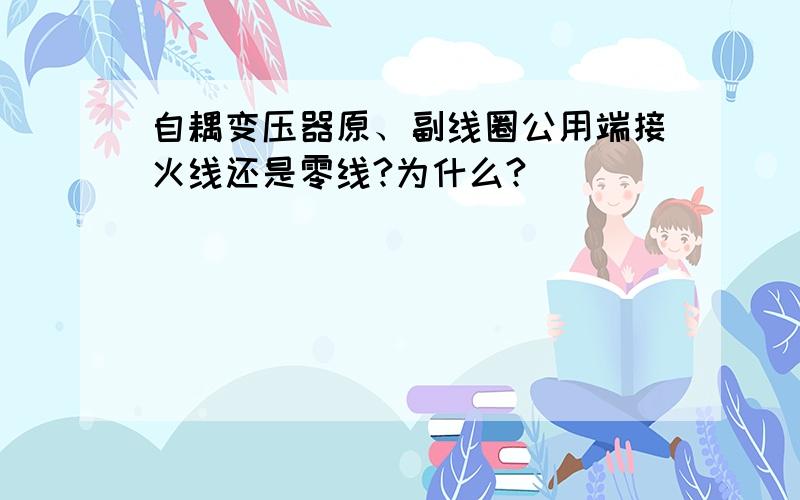 自耦变压器原、副线圈公用端接火线还是零线?为什么?